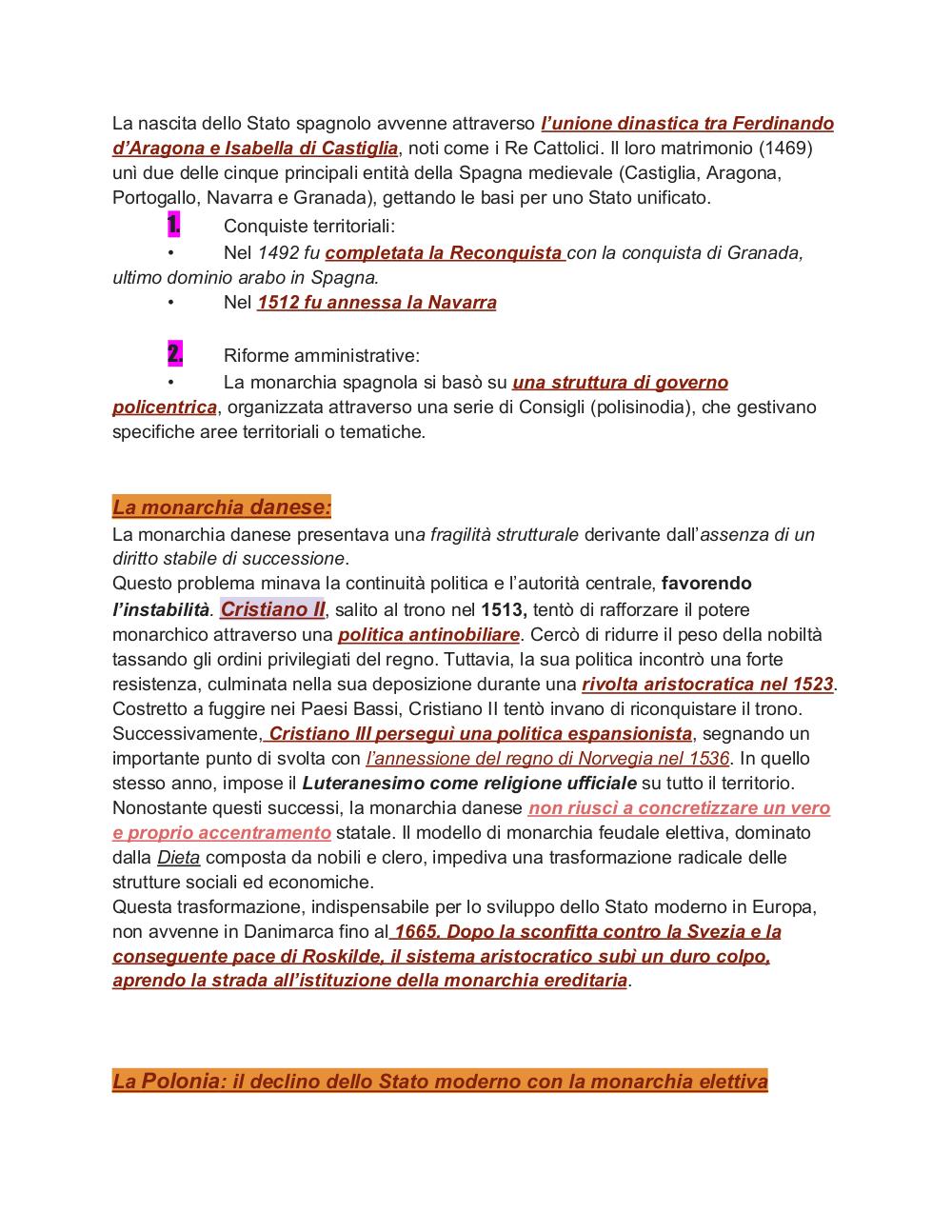 La nascita dello Stato spagnolo avvenne attraverso l'unione dinastica tra Ferdinando d'Aragona e Isabella di Castiglia, noti come i Re Cattolici. Il loro matrimonio (1469) unì due delle cinque principali entità della Spagna medievale (Castiglia, Aragona, Portogallo, Navarra e Granada), gettando le basi per uno Stato unificato.

1. Conquiste territoriali:
• Nel 1492 fu completata la Reconquista con la conquista di Granada, ultimo dominio arabo in Spagna.
• Nel 1512 fu annessa la Navarra

2. Riforme amministrative:
• La monarchia spagnola si basò su una struttura di governo policentrica, organizzata attraverso una serie di Consigli (polisinodia), che gestivano specifiche aree territoriali o tematiche.

La monarchia danese:
La monarchia danese presentava una fragilità strutturale derivante dall'assenza di un diritto stabile di successione.
Questo problema minava la continuità politica e l'autorità centrale, favorendo l'instabilità. Cristiano II, salito al trono nel 1513, tentò di rafforzare il potere monarchico attraverso una politica antinobiliare. Cercò di ridurre il peso della nobiltà tassando gli ordini privilegiati del regno. Tuttavia, la sua politica incontrò una forte resistenza, culminata nella sua deposizione durante una rivolta aristocratica nel 1523. Costretto a fuggire nei Paesi Bassi, Cristiano II tentò invano di riconquistare il trono. Successivamente, Cristiano III perseguì una politica espansionista, segnando un importante punto di svolta con l'annessione del regno di Norvegia nel 1536. In quello stesso anno, impose il Luteranesimo come religione ufficiale su tutto il territorio. Nonostante questi successi, la monarchia danese non riuscì a concretizzare un vero e proprio accentramento statale. Il modello di monarchia feudale elettiva, dominato dalla Dieta composta da nobili e clero, impediva una trasformazione radicale delle strutture sociali ed economiche.
Questa trasformazione, indispensabile per lo sviluppo dello Stato moderno in Europa, non avvenne in Danimarca fino al 1665. Dopo la sconfitta contro la Svezia e la conseguente pace di Roskilde, il sistema aristocratico subì un duro colpo, aprendo la strada all'istituzione della monarchia ereditaria.

La Polonia: il declino dello Stato moderno con la monarchia elettiva